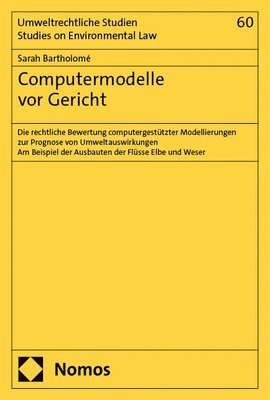 Umweltrechtliche Studien
Studies on Environmental Law

60

Sarah Bartholomé

Computermodelle
vor Gericht

Die rechtliche Bewertung computergestützter Modellierungen
zur Prognose von Umweltauswirkungen
Am Beispiel der Ausbauten der Flüsse Elbe und Weser

Nomos